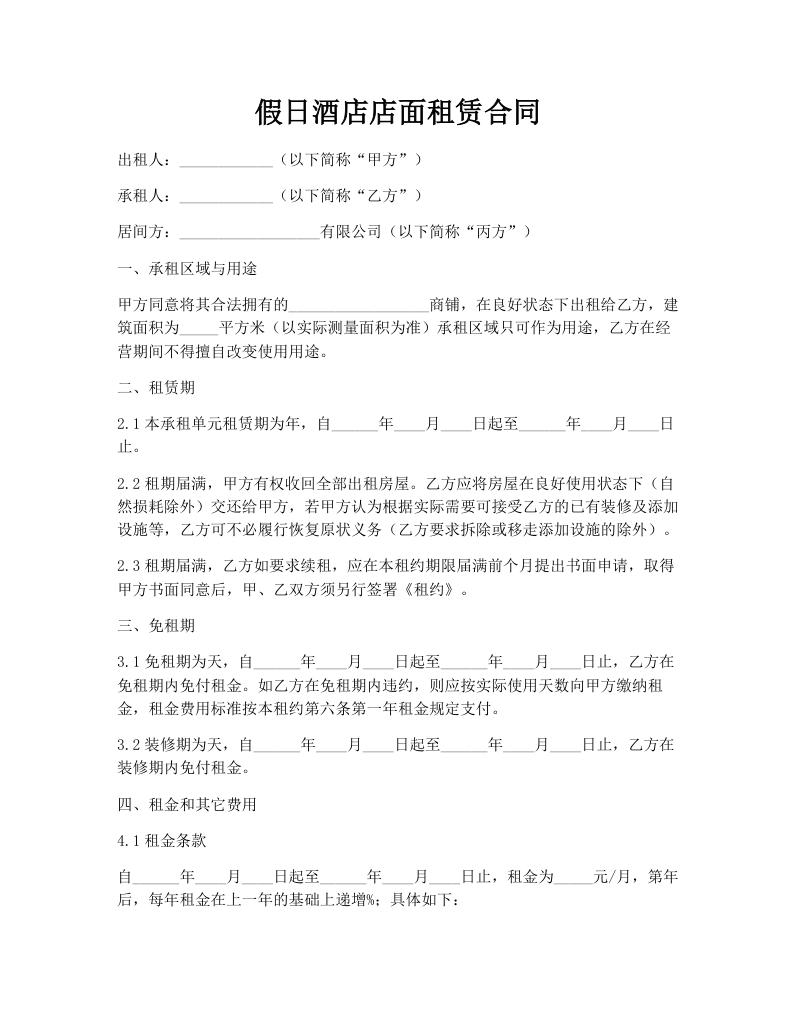 假日酒店店面租赁合同

出租人：____________（以下简称“甲方”）

承租人：____________（以下简称“乙方”）

居间方：__________________有限公司（以下简称“丙方”）

一、承租区域与用途

甲方同意将其合法拥有的__________________商铺，在良好状态下出租给乙方，建筑面积为_____平方米（以实际测量面积为准）承租区域只可作为用途，乙方在经营期间不得擅自改变使用用途。

二、租赁期

2.1 本承租单元租赁期为年，自______年____月____日起至______年____月____日止。

2.2 租期届满，甲方有权收回全部出租房屋。乙方应将房屋在良好使用状态下（自然损耗除外）交还给甲方，若甲方认为根据实际需要可接受乙方的已有装修及添加设施等，乙方可不必履行恢复原状义务（乙方要求拆除或移走添加设施的除外）。

2.3 租期届满，乙方如要求续租，应在本租约期限届满前个月提出书面申请，取得甲方书面同意后，甲、乙双方须另行签署《租约》。

三、免租期

3.1 免租期为天，自______年____月____日起至______年____月____日止，乙方在免租期内免付租金。如乙方在免租期内违约，则应按实际使用天数向甲方缴纳租金，租金费用标准按本租约第六条第一年租金规定支付。

3.2 装修期为天，自______年____月____日起至______年____月____日止，乙方在装修期内免付租金。

四、租金和其它费用

4.1 租金条款

自______年____月____日起至______年____月____日止，租金为_____元/月，第年后，每年租金在上一年的基础上递增%；具体如下：